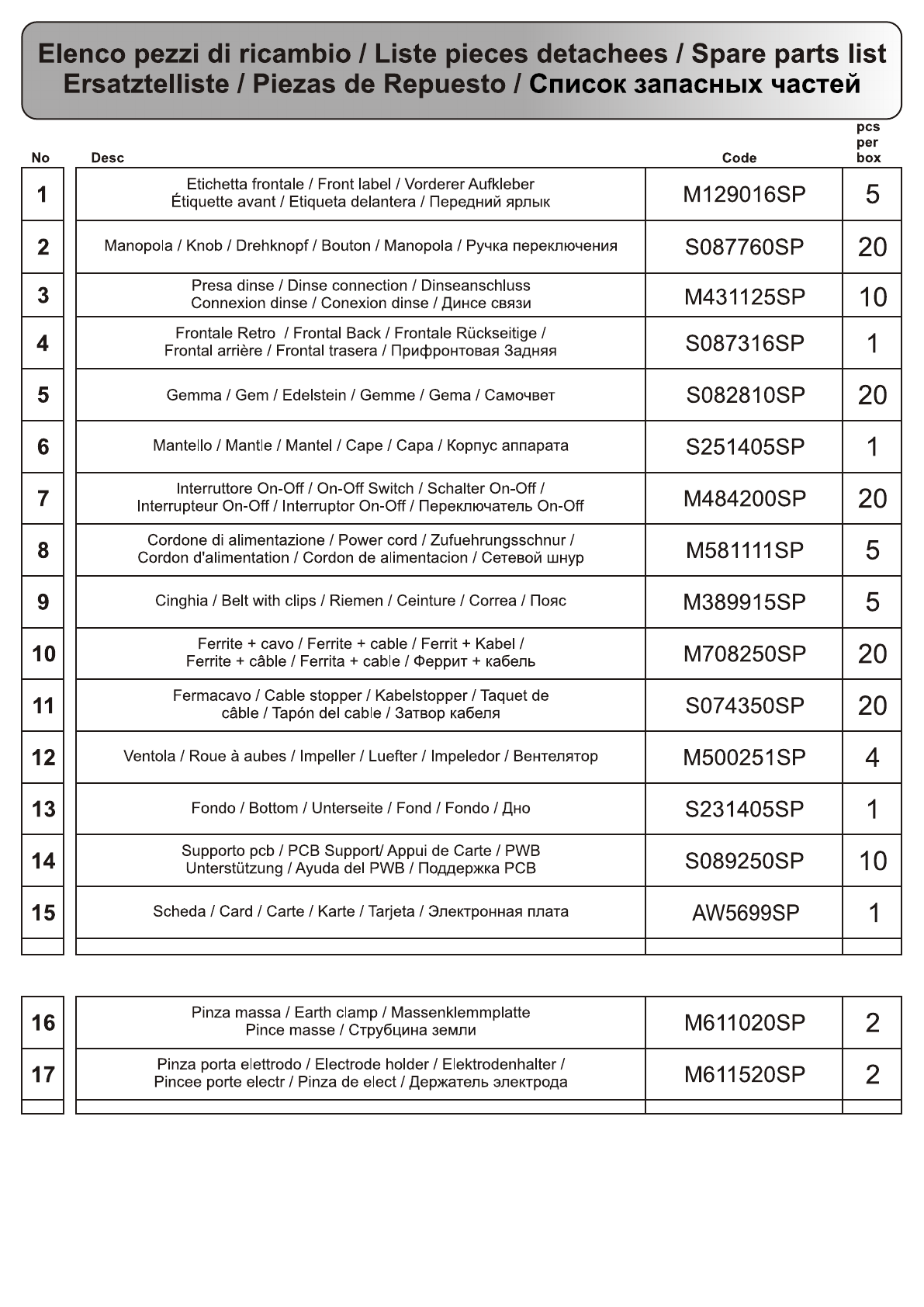 Elenco pezzi di ricambio / Liste pieces detachees / Spare parts list
Ersatztelliste / Piezas de Repuesto / Список запасных частей

| No | Desc | Code | pcs per box |
|---|---|---|---|
| 1 | Etichetta frontale / Front label / Vorderer Aufkleber Étiquette avant / Etiqueta delantera / Передний ярлык | M129016SP | 5 |
| 2 | Manopola / Knob / Drehknopf / Bouton / Manopola / Ручка переключения | S087760SP | 20 |
| 3 | Presa dinse / Dinse connection / Dinseanschluss Connexion dinse / Conexion dinse / Динсе связи | M431125SP | 10 |
| 4 | Frontale Retro / Frontal Back / Frontale Rückseitige / Frontal arrière / Frontal trasera / Прифронтовая Задняя | S087316SP | 1 |
| 5 | Gemma / Gem / Edelstein / Gemme / Gema / Самочвет | S082810SP | 20 |
| 6 | Mantello / Mantle / Mantel / Cape / Capa / Корпус аппарата | S251405SP | 1 |
| 7 | Interruttore On-Off / On-Off Switch / Schalter On-Off / Interrupteur On-Off / Interruptor On-Off / Переключатель On-Off | M484200SP | 20 |
| 8 | Cordone di alimentazione / Power cord / Zufuehrungsschnur / Cordon d'alimentation / Cordon de alimentacion / Сетевой шнур | M581111SP | 5 |
| 9 | Cinghia / Belt with clips / Riemen / Ceinture / Correa / Пояс | M389915SP | 5 |
| 10 | Ferrite + cavo / Ferrite + cable / Ferrit + Kabel / Ferrite + câble / Ferrita + cable / Феррит + кабель | M708250SP | 20 |
| 11 | Fermacavo / Cable stopper / Kabelstopper / Taquet de câble / Tapón del cable / Затвор кабеля | S074350SP | 20 |
| 12 | Ventola / Roue à aubes / Impeller / Luefter / Impeledor / Вентелятор | M500251SP | 4 |
| 13 | Fondo / Bottom / Unterseite / Fond / Fondo / Дно | S231405SP | 1 |
| 14 | Supporto pcb / PCB Support/ Appui de Carte / PWB Unterstützung / Ayuda del PWB / Поддержка PCB | S089250SP | 10 |
| 15 | Scheda / Card / Carte / Karte / Tarjeta / Электронная плата | AW5699SP | 1 |
| | | | |

| | | | |
|---|---|---|---|
| 16 | Pinza massa / Earth clamp / Massenklemmplatte Pince masse / Струбцина земли | M611020SP | 2 |
| 17 | Pinza porta elettrodo / Electrode holder / Elektrodenhalter / Pincee porte electr / Pinza de elect / Держатель электрода | M611520SP | 2 |
| | | | |